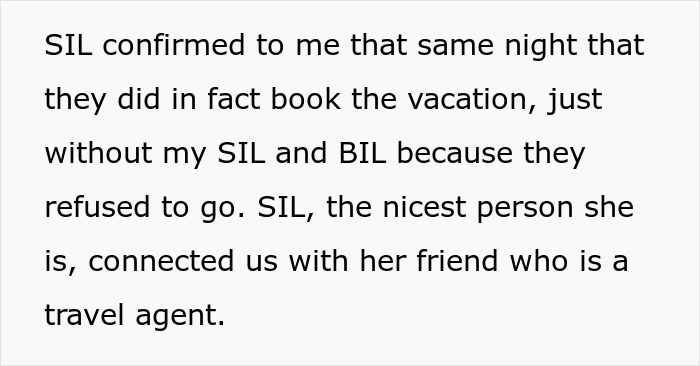 SIL confirmed to me that same night that they did in fact book the vacation, just without my SIL and BIL because they refused to go. SIL, the nicest person she is, connected us with her friend who is a travel agent.